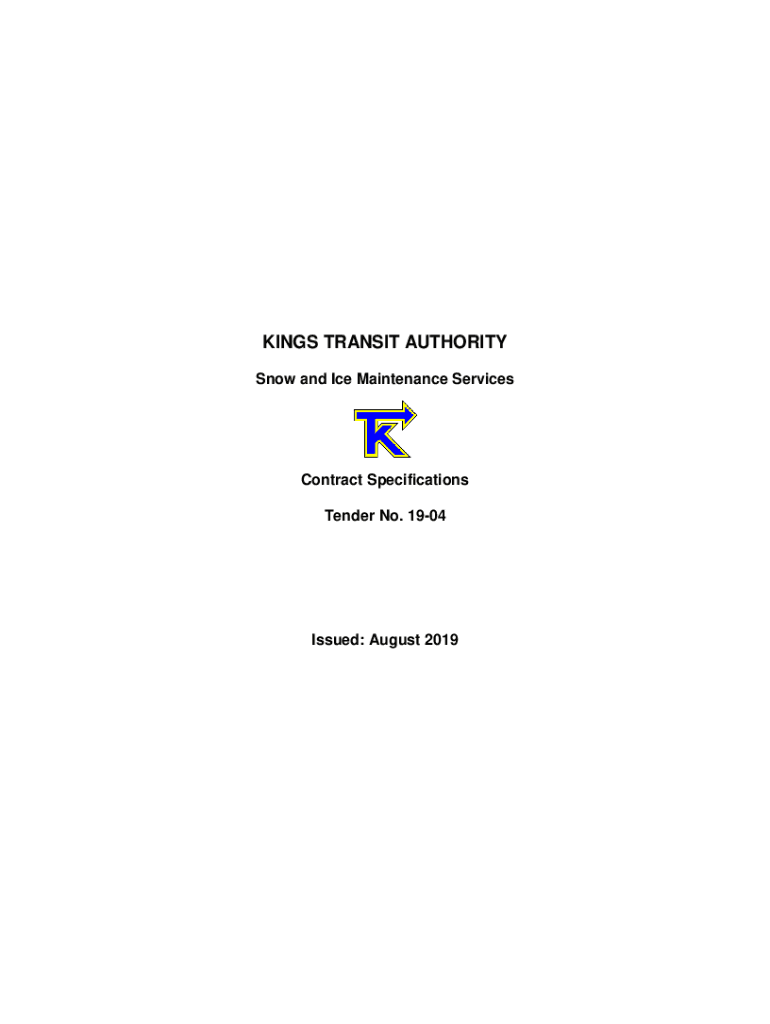 KINGS TRANSIT AUTHORITY

Snow and Ice Maintenance Services

TK

Contract Specifications

Tender No. 19-04

Issued: August 2019